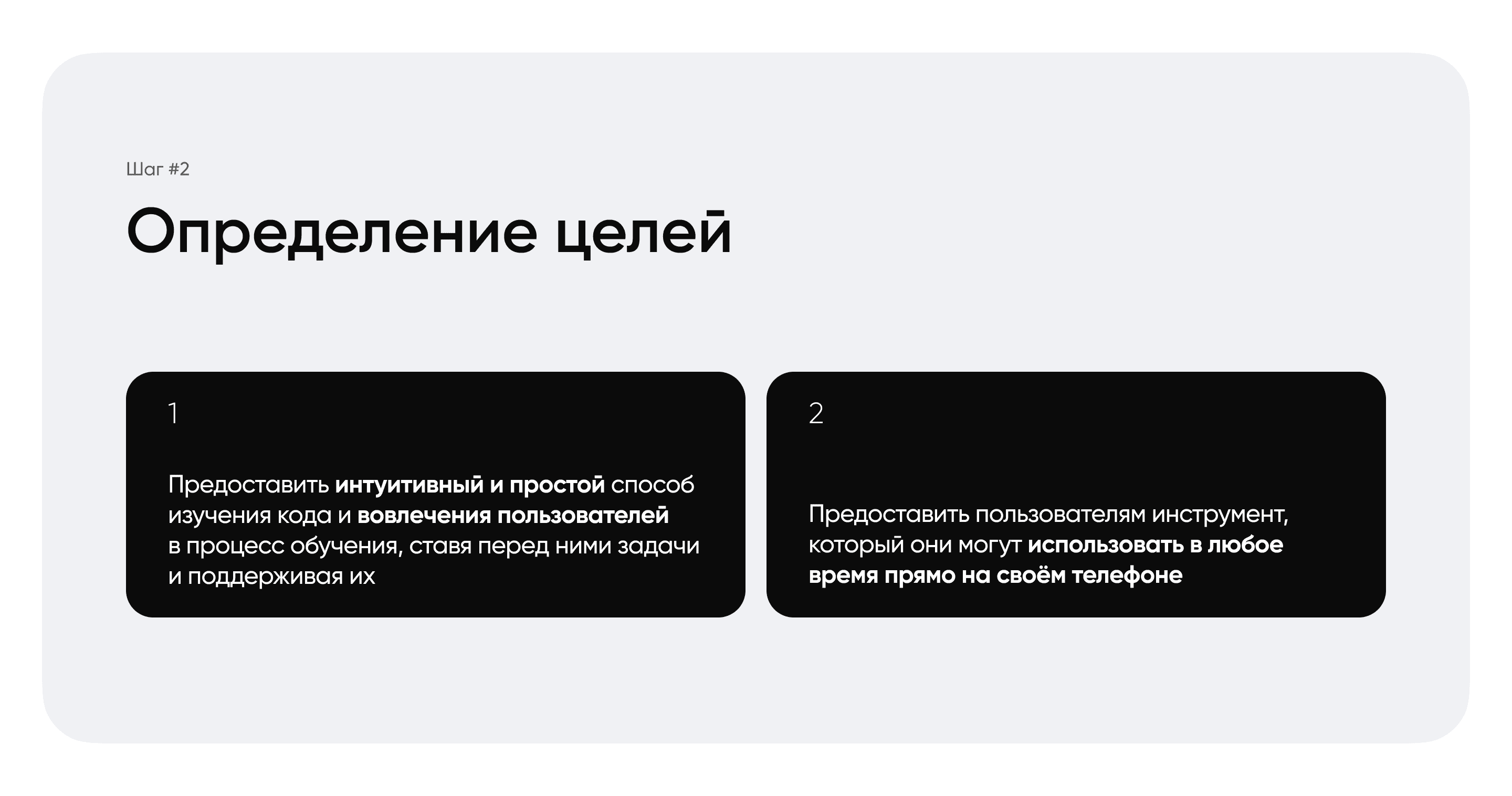 Шаг #2

Определение целей

1

Предоставить интуитивный и простой способ изучения кода и вовлечения пользователей в процесс обучения, ставя перед ними задачи и поддерживая их

2

Предоставить пользователям инструмент, который они могут использовать в любое время прямо на своём телефоне